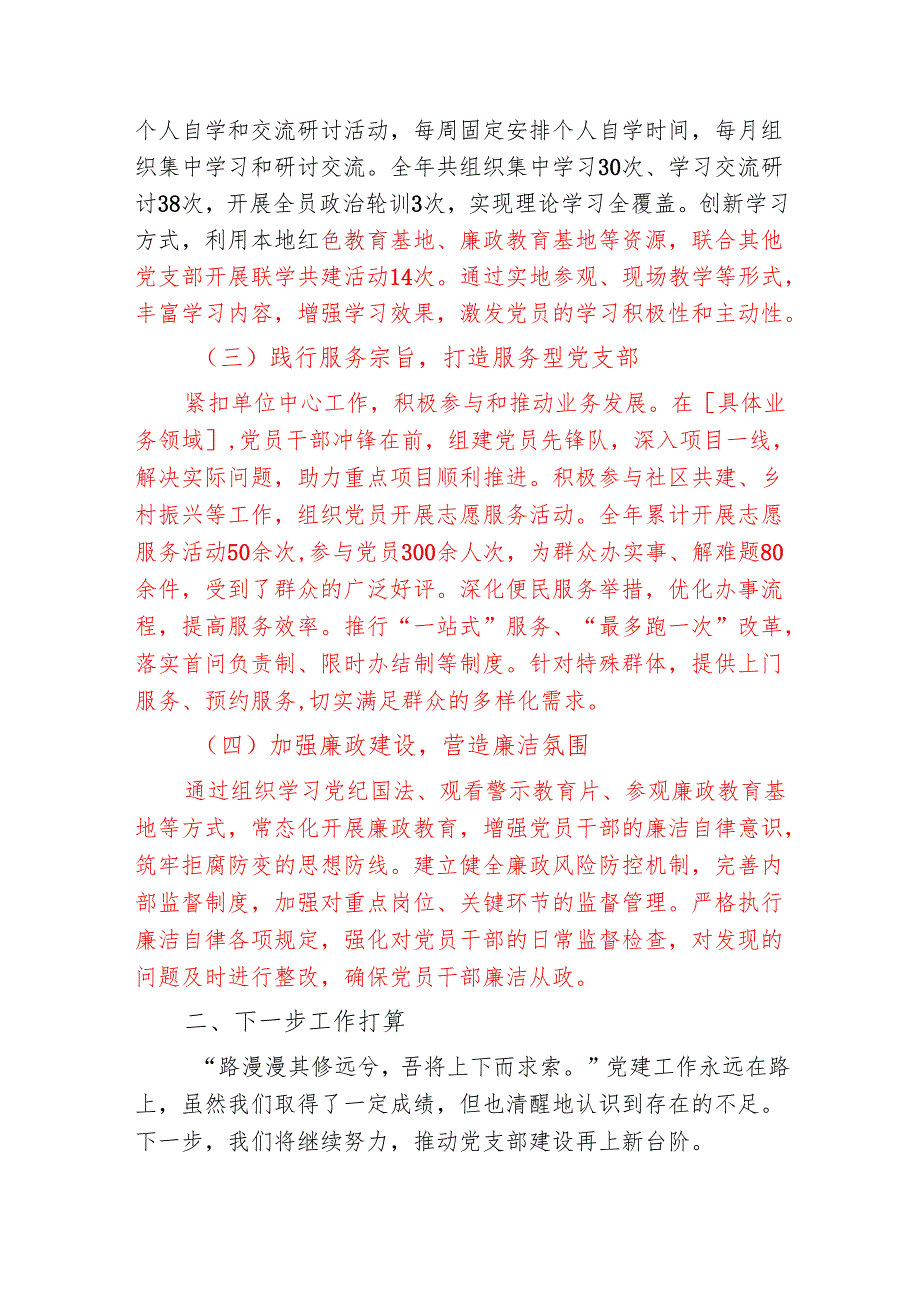 个人自学和交流研讨活动，每周固定安排个人自学时间，每月组织集中学习和研讨交流。全年共组织集中学习30次、学习交流研讨38次，开展全员政治轮训3次，实现理论学习全覆盖。创新学习方式，利用本地红色教育基地、廉政教育基地等资源，联合其他党支部开展联学共建活动14次。通过实地参观、现场教学等形式，丰富学习内容，增强学习效果，激发党员的学习积极性和主动性。

（三）践行服务宗旨，打造服务型党支部

紧扣单位中心工作，积极参与和推动业务发展。在［具体业务领域］，党员干部冲锋在前，组建党员先锋队，深入项目一线，解决实际问题，助力重点项目顺利推进。积极参与社区共建、乡村振兴等工作，组织党员开展志愿服务活动。全年累计开展志愿服务活动50余次，参与党员300余人次，为群众办实事、解难题80余件，受到了群众的广泛好评。深化便民服务举措，优化办事流程，提高服务效率。推行“一站式”服务、“最多跑一次”改革，落实首问负责制、限时办结制等制度。针对特殊群体，提供上门服务、预约服务，切实满足群众的多样化需求。

（四）加强廉政建设，营造廉洁氛围

通过组织学习党纪国法、观看警示教育片、参观廉政教育基地等方式，常态化开展廉政教育，增强党员干部的廉洁自律意识，筑牢拒腐防变的思想防线。建立健全廉政风险防控机制，完善内部监督制度，加强对重点岗位、关键环节的监督管理。严格执行廉洁自律各项规定，强化对党员干部的日常监督检查，对发现的问题及时进行整改，确保党员干部廉洁从政。

二、下一步工作打算

“路漫漫其修远兮，吾将上下而求索。”党建工作永远在路上，虽然我们取得了一定成绩，但也清醒地认识到存在的不足。下一步，我们将继续努力，推动党支部建设再上新台阶。